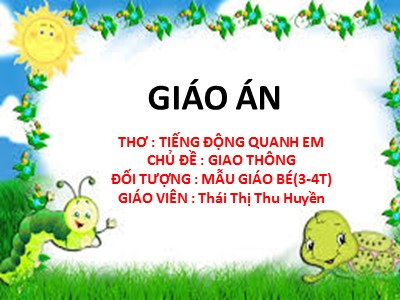 GIÁO ÁN

THƠ : TIẾNG ĐỘNG QUANH EM
CHỦ ĐỀ : GIAO THÔNG
ĐỐI TƯỢNG : MẪU GIÁO BÉ(3-4T)
GIÁO VIÊN : Thái Thị Thu Huyền